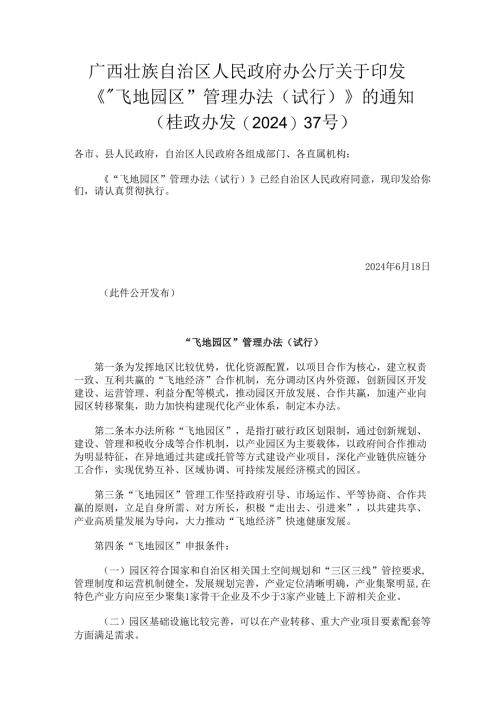 广西壮族自治区人民政府办公厅关于印发《"飞地园区”管理办法（试行）》的通知（桂政办发（2024）37号）

各市、县人民政府，自治区人民政府各组成部门、各直属机构：

《“飞地园区”管理办法（试行）》已经自治区人民政府同意，现印发给你们，请认真贯彻执行。

2024年6月18日

（此件公开发布）

“飞地园区”管理办法（试行）

第一条为发挥地区比较优势，优化资源配置，以项目合作为核心，建立权责一致、互利共赢的“飞地经济”合作机制，充分调动区内外资源，创新园区开发建设、运营管理、利益分配等模式，推动园区开放发展、合作共赢，加速产业向园区转移聚集，助力加快构建现代化产业体系，制定本办法。

第二条本办法所称“飞地园区”，是指打破行政区划限制，通过创新规划、建设、管理和税收分成等合作机制，以产业园区为主要载体，以政府间合作推动为明显特征，在异地通过共建或托管等方式建设产业项目，深化产业链供应链分工合作，实现优势互补、区域协调、可持续发展经济模式的园区。

第三条“飞地园区”管理工作坚持政府引导、市场运作、平等协商、合作共赢的原则，立足自身所需、对方所长，积极“走出去、引进来”，以共建共享、产业高质量发展为导向，大力推动“飞地经济”快速健康发展。

第四条“飞地园区”申报条件：

（一）园区符合国家和自治区相关国土空间规划和“三区三线”管控要求，管理制度和运营机制健全，发展规划完善，产业定位清晰明确，产业集聚明显，在特色产业方向应至少聚集1家骨干企业及不少于3家产业链上下游相关企业。

（二）园区基础设施比较完善，可以在产业转移、重大产业项目要素配套等方面满足需求。